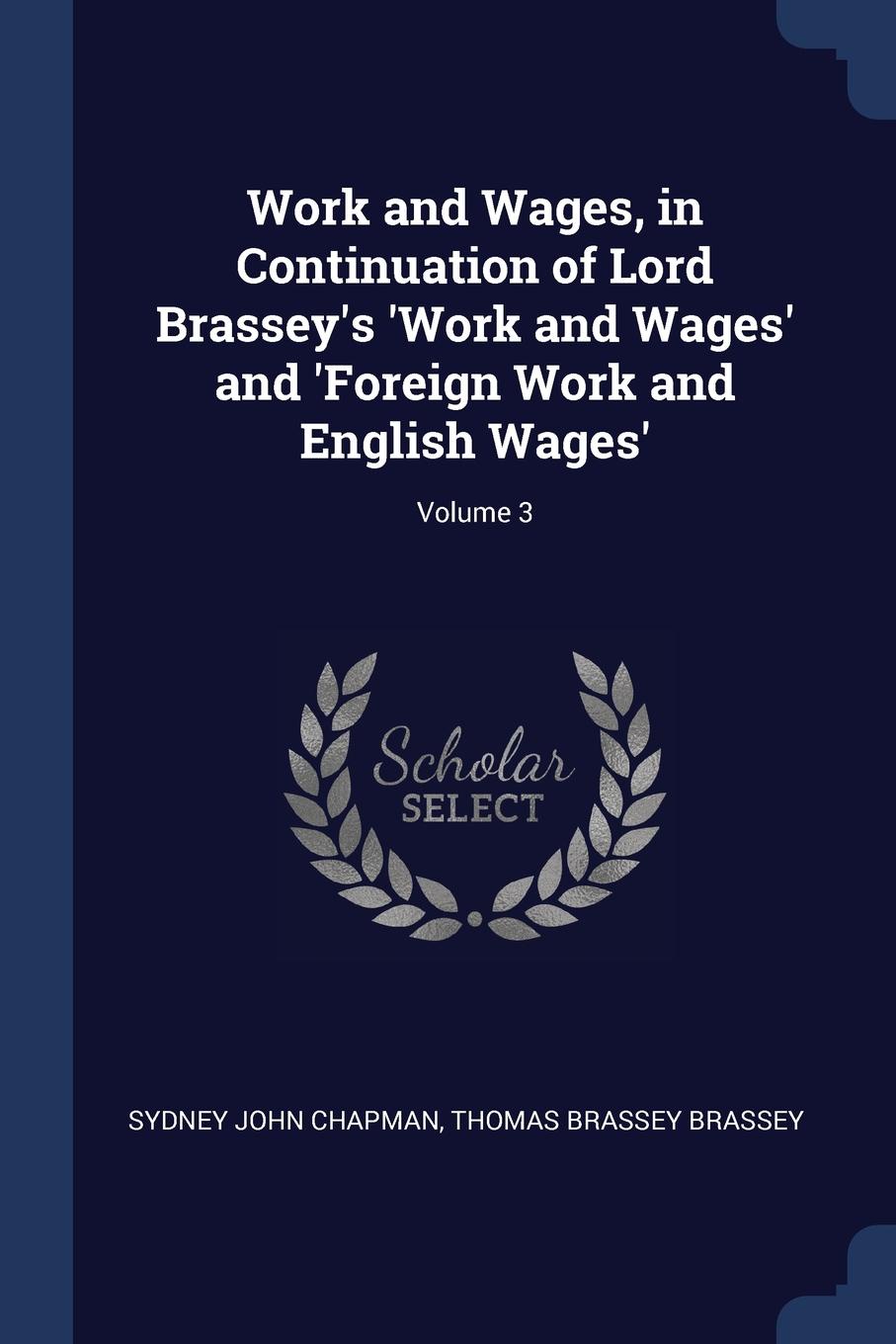 Work and Wages, in Continuation of Lord Brassey's 'Work and Wages' and 'Foreign Work and English Wages'

Volume 3

Scholar
SELECT

SYDNEY JOHN CHAPMAN, THOMAS BRASSEY BRASSEY